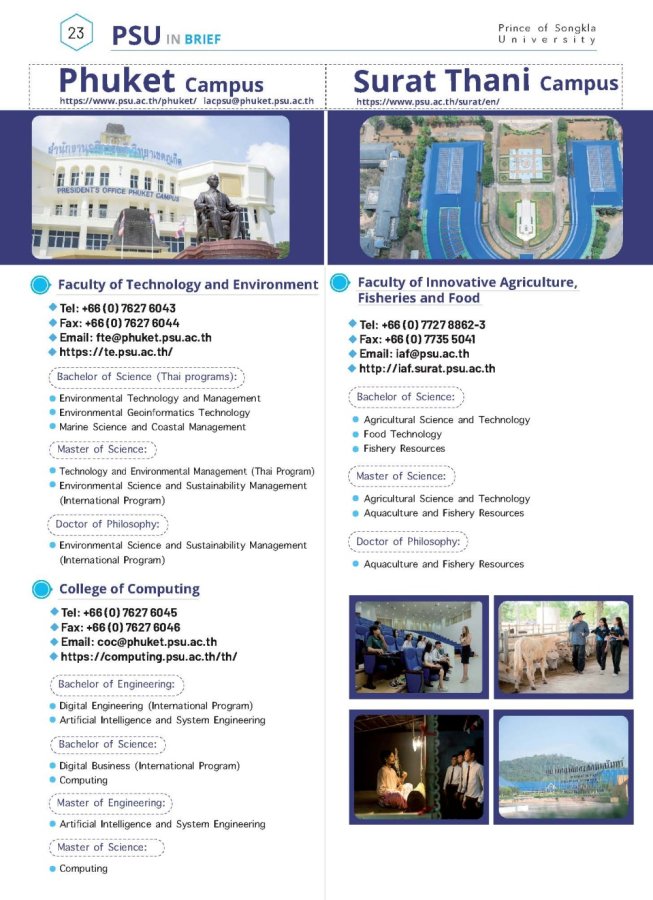 23 PSU IN BRIEF

Prince of Songkla University

Phuket Campus
https://www.psu.ac.th/phuket/ lacpsu@phuket.psu.ac.th

PRESIDENT'S OFFICE PHUKET CAMPUS

Faculty of Technology and Environment
Tel: +66 (0) 7627 6043
Fax: +66 (0) 7627 6044
Email: fte@phuket.psu.ac.th
https://te.psu.ac.th/

Bachelor of Science (Thai programs):
Environmental Technology and Management
Environmental Geoinformatics Technology
Marine Science and Coastal Management

Master of Science:
Technology and Environmental Management (Thai Program)
Environmental Science and Sustainability Management (International Program)

Doctor of Philosophy:
Environmental Science and Sustainability Management (International Program)

College of Computing
Tel: +66 (0) 7627 6045
Fax: +66 (0) 7627 6046
Email: coc@phuket.psu.ac.th
https://computing.psu.ac.th/th/

Bachelor of Engineering:
Digital Engineering (International Program)
Artificial Intelligence and System Engineering

Bachelor of Science:
Digital Business (International Program)
Computing

Master of Engineering:
Artificial Intelligence and System Engineering

Master of Science:
Computing

Surat Thani Campus
https://www.psu.ac.th/surat/en/

Faculty of Innovative Agriculture, Fisheries and Food
Tel: +66 (0) 7727 8862-3
Fax: +66 (0) 7735 5041
Email: iaf@psu.ac.th
http://iaf.surat.psu.ac.th

Bachelor of Science:
Agricultural Science and Technology
Food Technology
Fishery Resources

Master of Science:
Agricultural Science and Technology
Aquaculture and Fishery Resources

Doctor of Philosophy:
Aquaculture and Fishery Resources